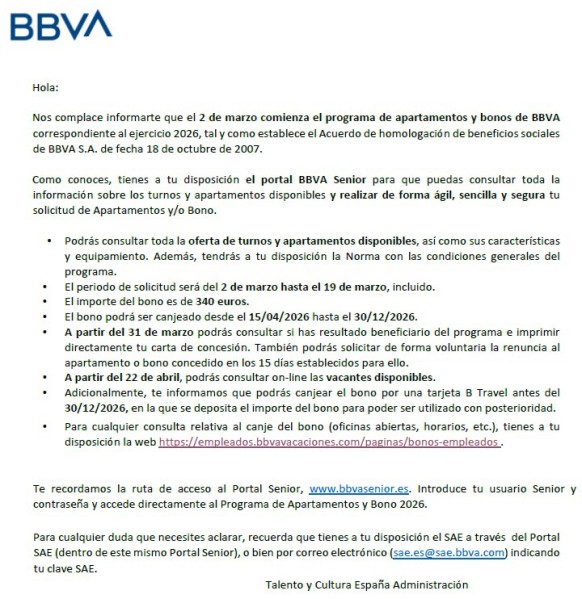 BBVA

Hola:

Nos complace informarte que el 2 de marzo comienza el programa de apartamentos y bonos de BBVA correspondiente al ejercicio 2026, tal y como establece el Acuerdo de homologación de beneficios sociales de BBVA S.A. de fecha 18 de octubre de 2007.

Como conoces, tienes a tu disposición el portal BBVA Senior para que puedas consultar toda la información sobre los turnos y apartamentos disponibles y realizar de forma ágil, sencilla y segura tu solicitud de Apartamentos y/o Bono.

• Podrás consultar toda la oferta de turnos y apartamentos disponibles, así como sus características y equipamiento. Además, tendrás a tu disposición la Norma con las condiciones generales del programa.
• El periodo de solicitud será del 2 de marzo hasta el 19 de marzo, incluido.
• El importe del bono es de 340 euros.
• El bono podrá ser canjeado desde el 15/04/2026 hasta el 30/12/2026.
• A partir del 31 de marzo podrás consultar si has resultado beneficiario del programa e imprimir directamente tu carta de concesión. También podrás solicitar de forma voluntaria la renuncia al apartamento o bono concedido en los 15 días establecidos para ello.
• A partir del 22 de abril, podrás consultar on-line las vacantes disponibles.
• Adicionalmente, te informamos que podrás canjear el bono por una tarjeta B Travel antes del 30/12/2026, en la que se deposita el importe del bono para poder ser utilizado con posterioridad.
• Para cualquier consulta relativa al canje del bono (oficinas abiertas, horarios, etc.), tienes a tu disposición la web https://empleados.bbvavacaciones.com/paginas/bonos-empleados .

Te recordamos la ruta de acceso al Portal Senior, www.bbvasenior.es. Introduce tu usuario Senior y contraseña y accede directamente al Programa de Apartamentos y Bono 2026.

Para cualquier duda que necesites aclarar, recuerda que tienes a tu disposición el SAE a través del Portal SAE (dentro de este mismo Portal Senior), o bien por correo electrónico (sae.es@sae.bbva.com) indicando tu clave SAE.

Talento y Cultura España Administración